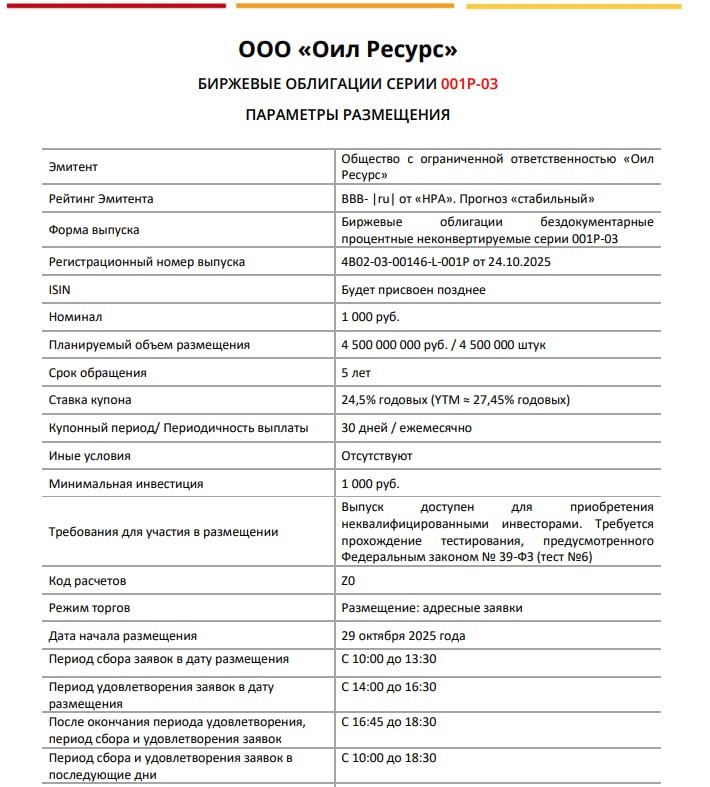 ООО «Оил Ресурс»

БИРЖЕВЫЕ ОБЛИГАЦИИ СЕРИИ 001Р-03

ПАРАМЕТРЫ РАЗМЕЩЕНИЯ

| | |
|---|---|
| Эмитент | Общество с ограниченной ответственностью «Оил Ресурс» |
| Рейтинг Эмитента | BBB- \|ru\| от «НРА». Прогноз «стабильный» |
| Форма выпуска | Биржевые облигации бездокументарные процентные неконвертируемые серии 001Р-03 |
| Регистрационный номер выпуска | 4B02-03-00146-L-001P от 24.10.2025 |
| ISIN | Будет присвоен позднее |
| Номинал | 1 000 руб. |
| Планируемый объем размещения | 4 500 000 000 руб. / 4 500 000 штук |
| Срок обращения | 5 лет |
| Ставка купона | 24,5% годовых (YTM ≈ 27,45% годовых) |
| Купонный период/ Периодичность выплаты | 30 дней / ежемесячно |
| Иные условия | Отсутствуют |
| Минимальная инвестиция | 1 000 руб. |
| Требования для участия в размещении | Выпуск доступен для приобретения неквалифицированными инвесторами. Требуется прохождение тестирования, предусмотренного Федеральным законом № 39-ФЗ (тест №6) |
| Код расчетов | Z0 |
| Режим торгов | Размещение: адресные заявки |
| Дата начала размещения | 29 октября 2025 года |
| Период сбора заявок в дату размещения | С 10:00 до 13:30 |
| Период удовлетворения заявок в дату размещения | С 14:00 до 16:30 |
| После окончания периода удовлетворения, период сбора и удовлетворения заявок | С 16:45 до 18:30 |
| Период сбора и удовлетворения заявок в последующие дни | С 10:00 до 18:30 |